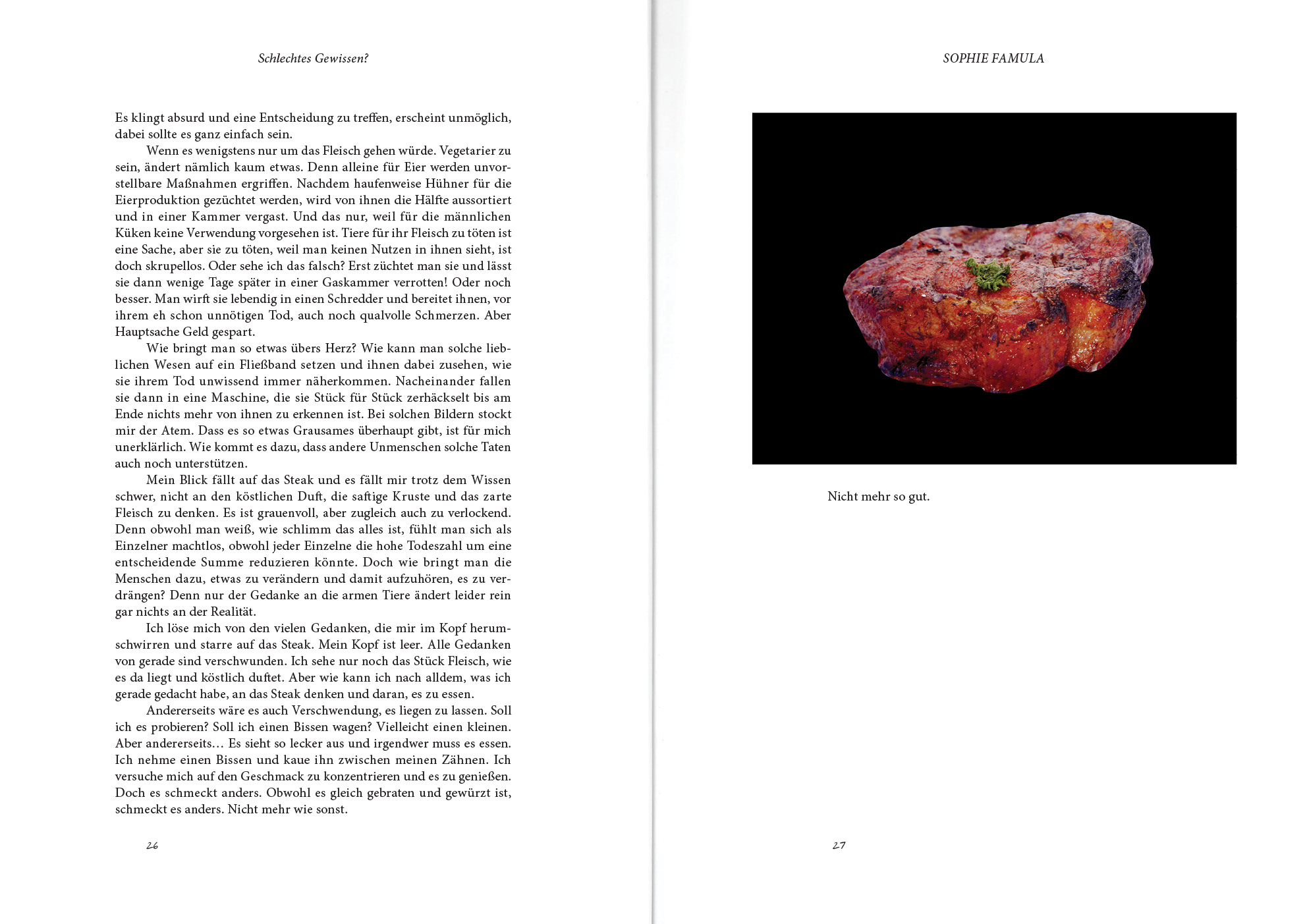 Schlechtes Gewissen?

Es klingt absurd und eine Entscheidung zu treffen, erscheint unmöglich, dabei sollte es ganz einfach sein.

Wenn es wenigstens nur um das Fleisch gehen würde. Vegetarier zu sein, ändert nämlich kaum etwas. Denn alleine für Eier werden unvorstellbare Maßnahmen ergriffen. Nachdem haufenweise Hühner für die Eierproduktion gezüchtet werden, wird von ihnen die Hälfte aussortiert und in einer Kammer vergast. Und das nur, weil für die männlichen Küken keine Verwendung vorgesehen ist. Tiere für ihr Fleisch zu töten ist eine Sache, aber sie zu töten, weil man keinen Nutzen in ihnen sieht, ist doch skrupellos. Oder sehe ich das falsch? Erst züchtet man sie und lässt sie dann wenige Tage später in einer Gaskammer verrotten! Oder noch besser. Man wirft sie lebendig in einen Schredder und bereitet ihnen, vor ihrem eh schon unnötigen Tod, auch noch qualvolle Schmerzen. Aber Hauptsache Geld gespart.

Wie bringt man so etwas übers Herz? Wie kann man solche lieblichen Wesen auf ein Fließband setzen und ihnen dabei zusehen, wie sie ihrem Tod unwissend immer näherkommen. Nacheinander fallen sie dann in eine Maschine, die sie Stück für Stück zerhäckselt bis am Ende nichts mehr von ihnen zu erkennen ist. Bei solchen Bildern stockt mir der Atem. Dass es so etwas Grausames überhaupt gibt, ist für mich unerklärlich. Wie kommt es dazu, dass andere Unmenschen solche Taten auch noch unterstützen.

Mein Blick fällt auf das Steak und es fällt mir trotz dem Wissen schwer, nicht an den köstlichen Duft, die saftige Kruste und das zarte Fleisch zu denken. Es ist grauenvoll, aber zugleich auch zu verlockend. Denn obwohl man weiß, wie schlimm das alles ist, fühlt man sich als Einzelner machtlos, obwohl jeder Einzelne die hohe Todeszahl um eine entscheidende Summe reduzieren könnte. Doch wie bringt man die Menschen dazu, etwas zu verändern und damit aufzuhören, es zu verdrängen? Denn nur der Gedanke an die armen Tiere ändert leider rein gar nichts an der Realität.

Ich löse mich von den vielen Gedanken, die mir im Kopf herumschwirren und starre auf das Steak. Mein Kopf ist leer. Alle Gedanken von gerade sind verschwunden. Ich sehe nur noch das Stück Fleisch, wie es da liegt und köstlich duftet. Aber wie kann ich nach alldem, was ich gerade gedacht habe, an das Steak denken und daran, es zu essen.

Andererseits wäre es auch Verschwendung, es liegen zu lassen. Soll ich es probieren? Soll ich einen Bissen wagen? Vielleicht einen kleinen. Aber andererseits… Es sieht so lecker aus und irgendwer muss es essen. Ich nehme einen Bissen und kaue ihn zwischen meinen Zähnen. Ich versuche mich auf den Geschmack zu konzentrieren und es zu genießen. Doch es schmeckt anders. Obwohl es gleich gebraten und gewürzt ist, schmeckt es anders. Nicht mehr wie sonst.

26

SOPHIE FAMULA

Nicht mehr so gut.

27